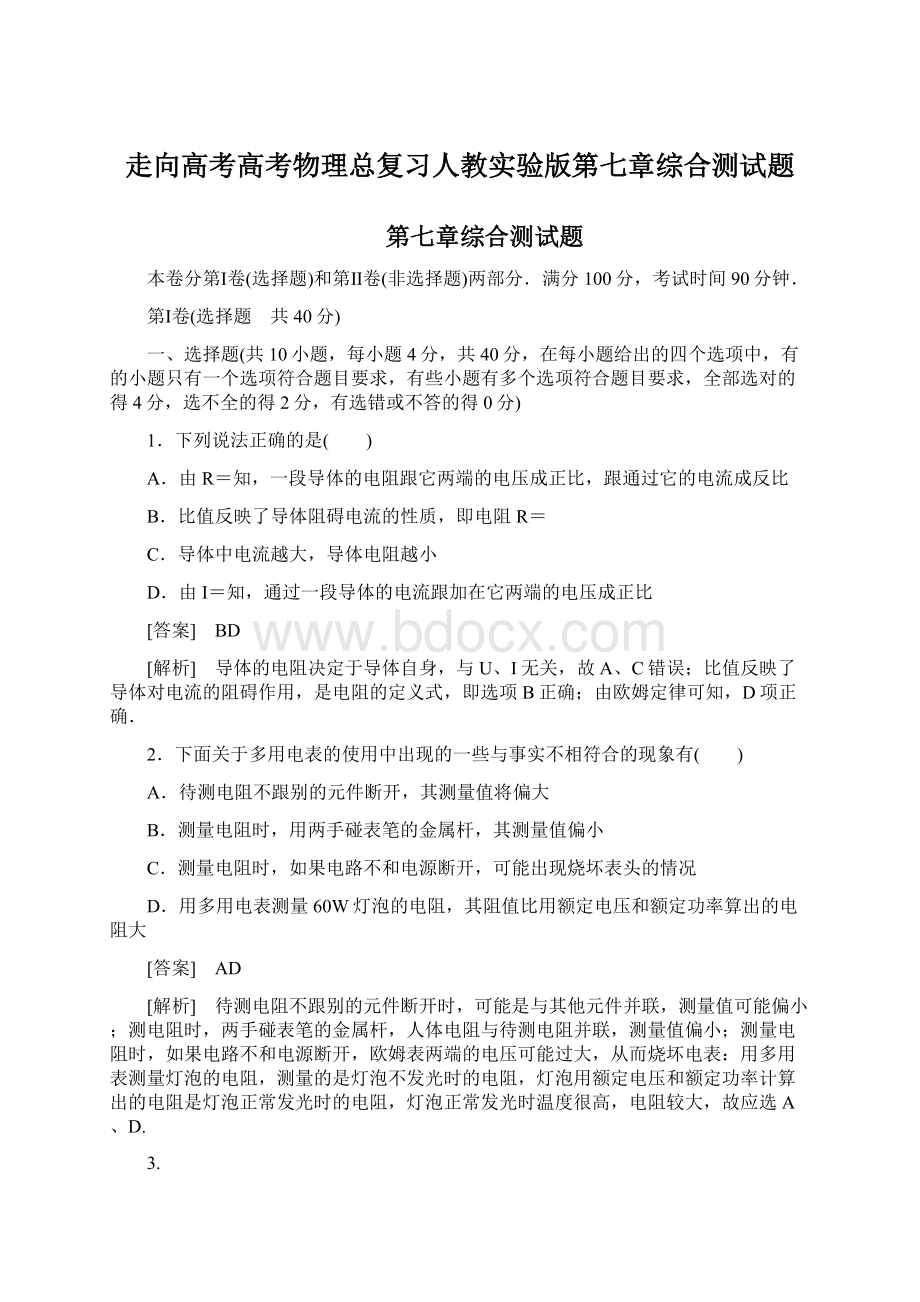 走向高考高考物理总复习人教实验版第七章综合测试题

第七章综合测试题

本卷分第Ⅰ卷(选择题)和第Ⅱ卷(非选择题)两部分．满分100分，考试时间90分钟．

第Ⅰ卷(选择题　共40分)

一、选择题(共10小题，每小题4分，共40分，在每小题给出的四个选项中，有的小题只有一个选项符合题目要求，有些小题有多个选项符合题目要求，全部选对的得4分，选不全的得2分，有选错或不答的得0分)

1．下列说法正确的是(　　)

A．由R＝知，一段导体的电阻跟它两端的电压成正比，跟通过它的电流成反比

B．比值反映了导体阻碍电流的性质，即电阻R＝

C．导体中电流越大，导体电阻越小

D．由I＝知，通过一段导体的电流跟加在它两端的电压成正比

[答案]　BD

www.bdocx.com

[解析]　导体的电阻决定于导体自身，与U、I无关，故A、C错误；比值反映了导体对电流的阻碍作用，是电阻的定义式，即选项B正确；由欧姆定律可知，D项正确．

2．下面关于多用电表的使用中出现的一些与事实不相符合的现象有(　　)

A．待测电阻不跟别的元件断开，其测量值将偏大

B．测量电阻时，用两手碰表笔的金属杆，其测量值偏小

C．测量电阻时，如果电路不和电源断开，可能出现烧坏表头的情况

D．用多用电表测量60W灯泡的电阻，其阻值比用额定电压和额定功率算出的电阻大

[答案]　AD

[解析]　待测电阻不跟别的元件断开时，可能是与其他元件并联，测量值可能偏小；测电阻时，两手碰表笔的金属杆，人体电阻与待测电阻并联，测量值偏小；测量电阻时，如果电路不和电源断开，欧姆表两端的电压可能过大，从而烧坏电表：用多用表测量灯泡的电阻，测量的是灯泡不发光时的电阻，灯泡用额定电压和额定功率计算出的电阻是灯泡正常发光时的电阻，灯泡正常发光时温度很高，电阻较大，故应选A、D.

3.